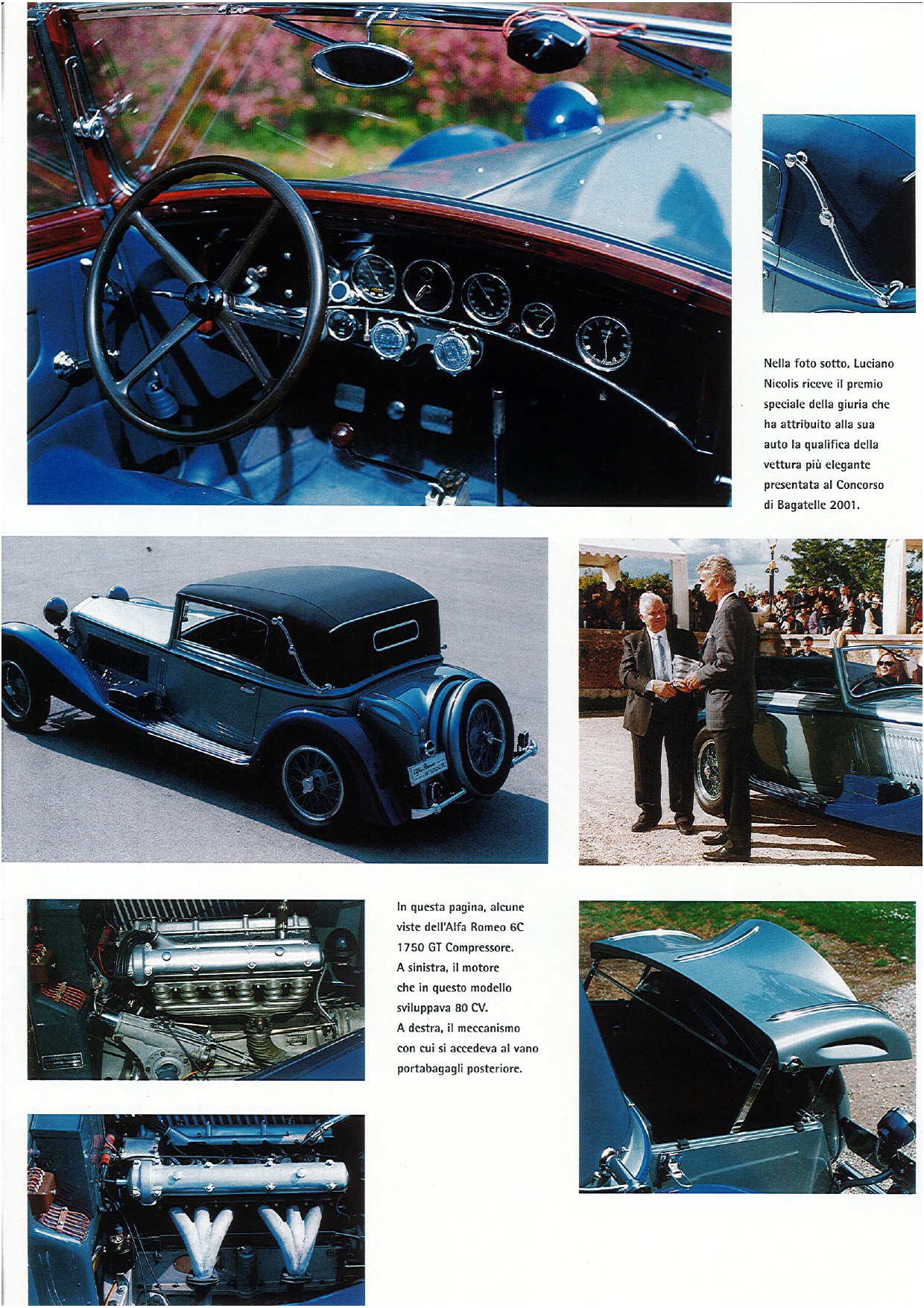 Nella foto sotto, Luciano Nicolis riceve il premio speciale della giuria che ha attribuito alla sua auto la qualifica della vettura più elegante presentata al Concorso di Bagatelle 2001.

In questa pagina, alcune viste dell'Alfa Romeo 6C 1750 GT Compressore. A sinistra, il motore che in questo modello sviluppava 80 CV. A destra, il meccanismo con cui si accedeva al vano portabagagli posteriore.